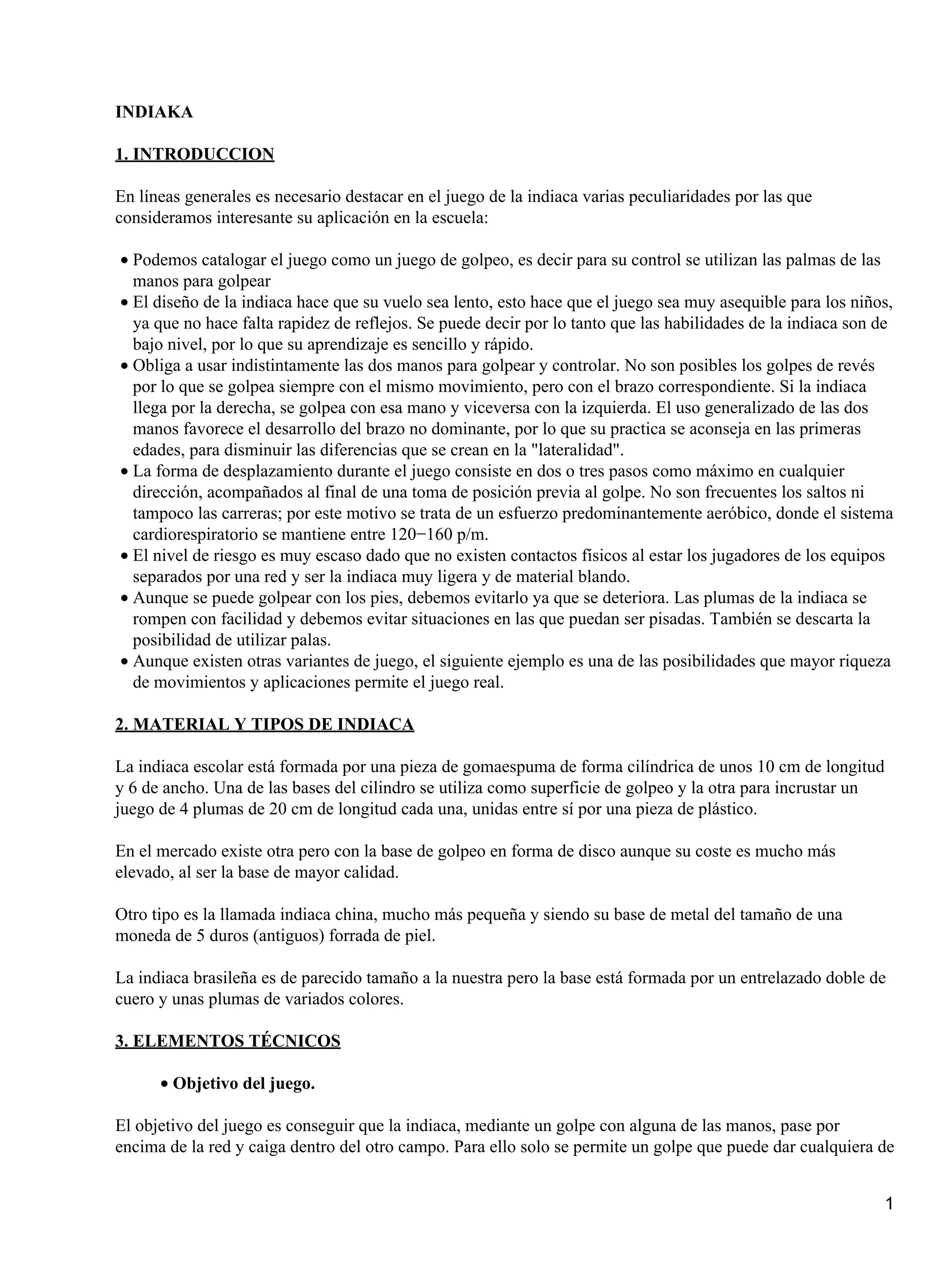 INDIAKA

1. INTRODUCCION

En líneas generales es necesario destacar en el juego de la indiaca varias peculiaridades por las que consideramos interesante su aplicación en la escuela:

• Podemos catalogar el juego como un juego de golpeo, es decir para su control se utilizan las palmas de las manos para golpear
• El diseño de la indiaca hace que su vuelo sea lento, esto hace que el juego sea muy asequible para los niños, ya que no hace falta rapidez de reflejos. Se puede decir por lo tanto que las habilidades de la indiaca son de bajo nivel, por lo que su aprendizaje es sencillo y rápido.
• Obliga a usar indistintamente las dos manos para golpear y controlar. No son posibles los golpes de revés por lo que se golpea siempre con el mismo movimiento, pero con el brazo correspondiente. Si la indiaca llega por la derecha, se golpea con esa mano y viceversa con la izquierda. El uso generalizado de las dos manos favorece el desarrollo del brazo no dominante, por lo que su practica se aconseja en las primeras edades, para disminuir las diferencias que se crean en la "lateralidad".
• La forma de desplazamiento durante el juego consiste en dos o tres pasos como máximo en cualquier dirección, acompañados al final de una toma de posición previa al golpe. No son frecuentes los saltos ni tampoco las carreras; por este motivo se trata de un esfuerzo predominantemente aeróbico, donde el sistema cardiorespiratorio se mantiene entre 120−160 p/m.
• El nivel de riesgo es muy escaso dado que no existen contactos físicos al estar los jugadores de los equipos separados por una red y ser la indiaca muy ligera y de material blando.
• Aunque se puede golpear con los pies, debemos evitarlo ya que se deteriora. Las plumas de la indiaca se rompen con facilidad y debemos evitar situaciones en las que puedan ser pisadas. También se descarta la posibilidad de utilizar palas.
• Aunque existen otras variantes de juego, el siguiente ejemplo es una de las posibilidades que mayor riqueza de movimientos y aplicaciones permite el juego real.

2. MATERIAL Y TIPOS DE INDIACA

La indiaca escolar está formada por una pieza de gomaespuma de forma cilíndrica de unos 10 cm de longitud y 6 de ancho. Una de las bases del cilindro se utiliza como superficie de golpeo y la otra para incrustar un juego de 4 plumas de 20 cm de longitud cada una, unidas entre sí por una pieza de plástico.

En el mercado existe otra pero con la base de golpeo en forma de disco aunque su coste es mucho más elevado, al ser la base de mayor calidad.

Otro tipo es la llamada indiaca china, mucho más pequeña y siendo su base de metal del tamaño de una moneda de 5 duros (antiguos) forrada de piel.

La indiaca brasileña es de parecido tamaño a la nuestra pero la base está formada por un entrelazado doble de cuero y unas plumas de variados colores.

3. ELEMENTOS TÉCNICOS

• Objetivo del juego.

El objetivo del juego es conseguir que la indiaca, mediante un golpe con alguna de las manos, pase por encima de la red y caiga dentro del otro campo. Para ello solo se permite un golpe que puede dar cualquiera de

1